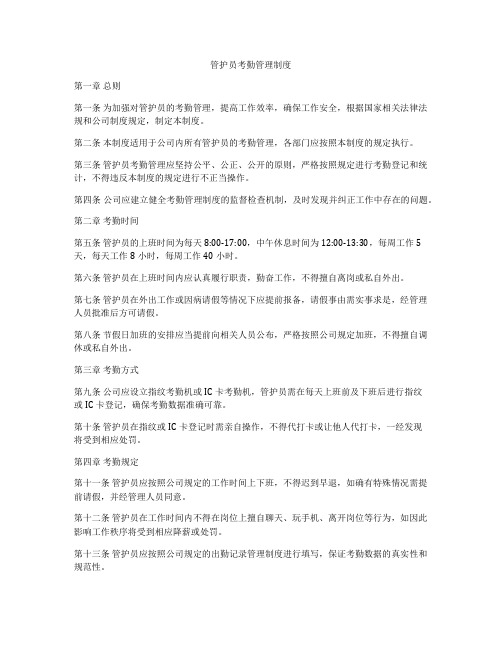 管护员考勤管理制度

第一章 总则

第一条 为加强对管护员的考勤管理，提高工作效率，确保工作安全，根据国家相关法律法规和公司制度规定，制定本制度。

第二条 本制度适用于公司内所有管护员的考勤管理，各部门应按照本制度的规定执行。

第三条 管护员考勤管理应坚持公平、公正、公开的原则，严格按照规定进行考勤登记和统计，不得违反本制度的规定进行不正当操作。

第四条 公司应建立健全考勤管理制度的监督检查机制，及时发现并纠正工作中存在的问题。

第二章 考勤时间

第五条 管护员的上班时间为每天 8:00-17:00，中午休息时间为 12:00-13:30，每周工作 5 天，每天工作 8 小时，每周工作 40 小时。

第六条 管护员在上班时间内应认真履行职责，勤奋工作，不得擅自离岗或私自外出。

第七条 管护员在外出工作或因病请假等情况下应提前报备，请假事由需实事求是，经管理人员批准后方可请假。

第八条 节假日加班的安排应当提前向相关人员公布，严格按照公司规定加班，不得擅自调休或私自外出。

第三章 考勤方式

第九条 公司应设立指纹考勤机或 IC 卡考勤机，管护员需在每天上班前及下班后进行指纹或 IC 卡登记，确保考勤数据准确可靠。

第十条 管护员在指纹或 IC 卡登记时需亲自操作，不得代打卡或让他人代打卡，一经发现将受到相应处罚。

第四章 考勤规定

第十一条 管护员应按照公司规定的工作时间上下班，不得迟到早退，如确有特殊情况需提前请假，并经管理人员同意。

第十二条 管护员在工作时间内不得在岗位上擅自聊天、玩手机、离开岗位等行为，如因此影响工作秩序将受到相应降薪或处罚。

第十三条 管护员应按照公司规定的出勤记录管理制度进行填写，保证考勤数据的真实性和规范性。